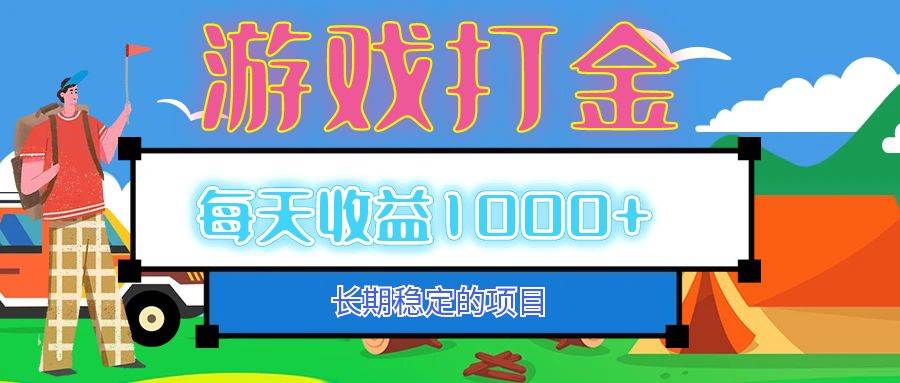 游戏打金

每天收益1000+

长期稳定的项目